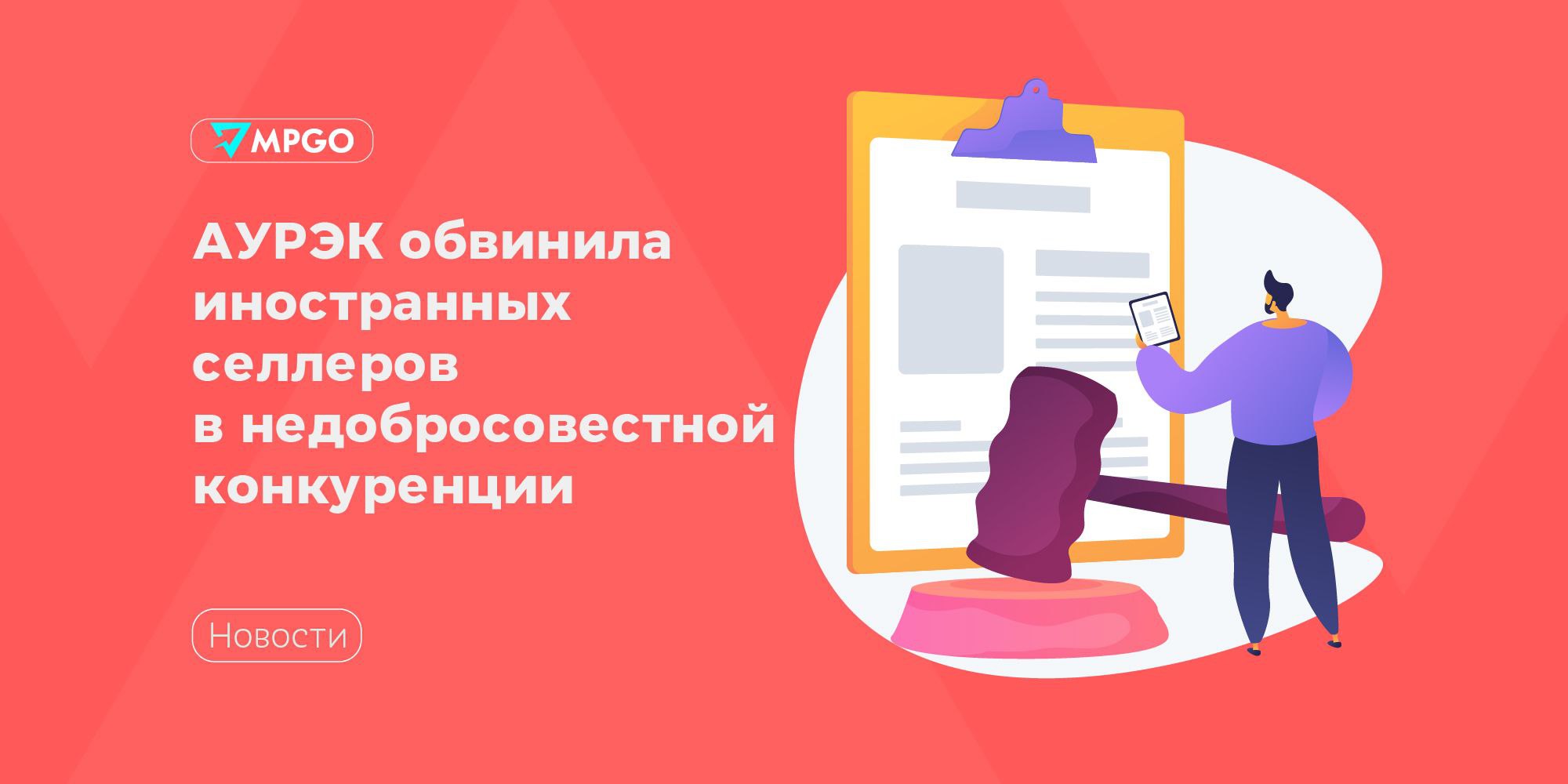 MPGO

АУРЭК обвинила иностранных селлеров в недобросовестной конкуренции

Новости